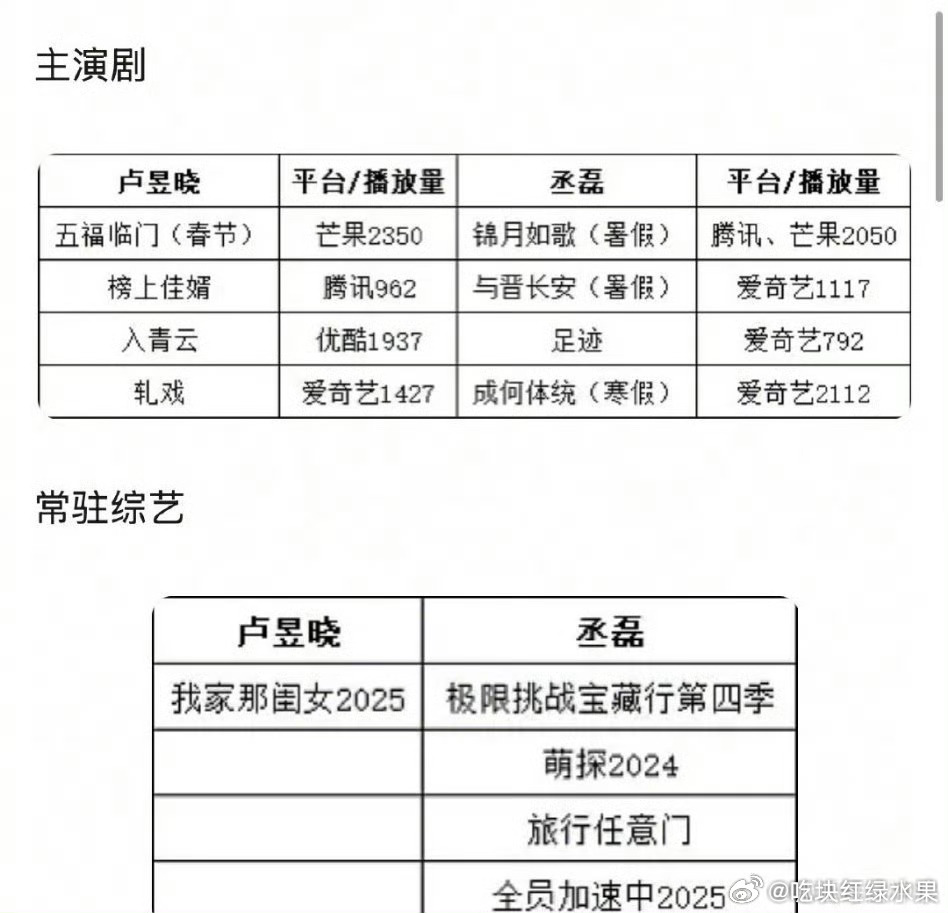 主演剧

| 卢昱晓 | 平台/播放量 | 丞磊 | 平台/播放量 |
|---|---|---|---|
| 五福临门（春节） | 芒果2350 | 锦月如歌（暑假） | 腾讯、芒果2050 |
| 榜上佳婿 | 腾讯962 | 与晋长安（暑假） | 爱奇艺1117 |
| 入青云 | 优酷1937 | 足迹 | 爱奇艺792 |
| 轧戏 | 爱奇艺1427 | 成何体统（寒假） | 爱奇艺2112 |

常驻综艺

| 卢昱晓 | 丞磊 |
|---|---|
| 我家那闺女2025 | 极限挑战宝藏行第四季 |
| | 萌探2024 |
| | 旅行任意门 |
| | 全员加速中2025 |

@吃块红绿水果